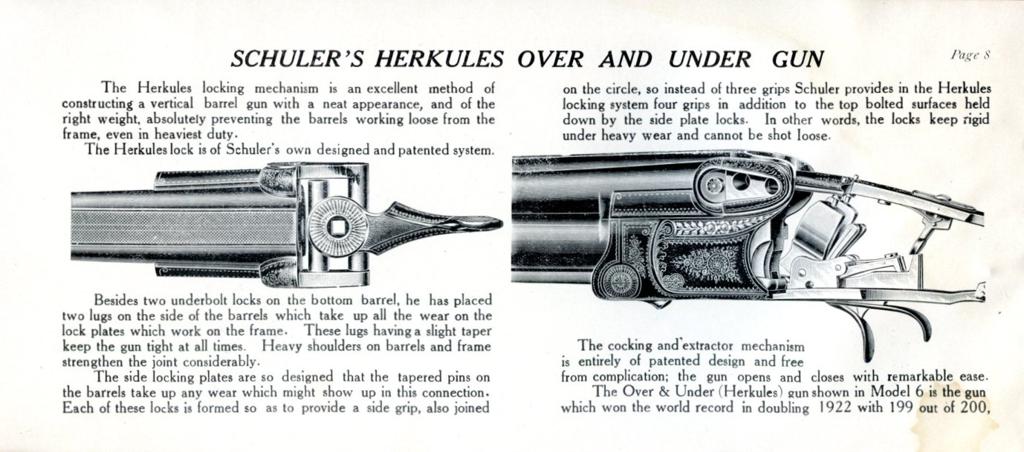 SCHULER'S HERKULES OVER AND UNDER GUN

Page 8

The Herkules locking mechanism is an excellent method of constructing a vertical barrel gun with a neat appearance, and of the right weight, absolutely preventing the barrels working loose from the frame, even in heaviest duty.

The Herkules lock is of Schuler's own designed and patented system.

Besides two underbolt locks on the bottom barrel, he has placed two lugs on the side of the barrels which take up all the wear on the lock plates which work on the frame. These lugs having a slight taper keep the gun tight at all times. Heavy shoulders on barrels and frame strengthen the joint considerably.

The side locking plates are so designed that the tapered pins on the barrels take up any wear which might show up in this connection. Each of these locks is formed so as to provide a side grip, also joined on the circle, so instead of three grips Schuler provides in the Herkules locking system four grips in addition to the top bolted surfaces held down by the side plate locks. In other words, the locks keep rigid under heavy wear and cannot be shot loose.

The cocking and extractor mechanism is entirely of patented design and free from complication; the gun opens and closes with remarkable ease.

The Over & Under (Herkules) gun shown in Model 6 is the gun which won the world record in doubling 1922 with 199 out of 200,